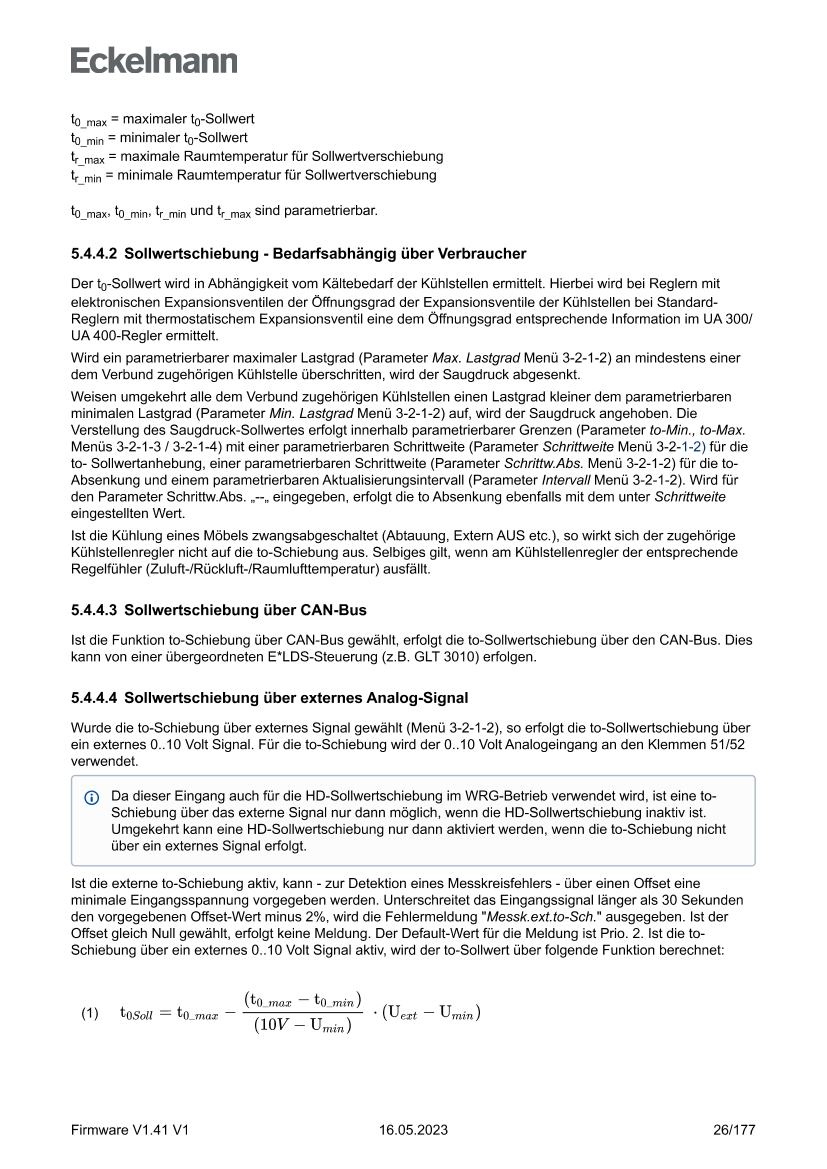 Eckelmann

$t_{0\_max}$ = maximaler $t_0$-Sollwert
$t_{0\_min}$ = minimaler $t_0$-Sollwert
$t_{r\_max}$ = maximale Raumtemperatur für Sollwertverschiebung
$t_{r\_min}$ = minimale Raumtemperatur für Sollwertverschiebung

$t_{0\_max}$, $t_{0\_min}$, $t_{r\_min}$ und $t_{r\_max}$ sind parametrierbar.

5.4.4.2 Sollwertschiebung - Bedarfsabhängig über Verbraucher

Der $t_0$-Sollwert wird in Abhängigkeit vom Kältebedarf der Kühlstellen ermittelt. Hierbei wird bei Reglern mit elektronischen Expansionsventilen der Öffnungsgrad der Expansionsventile der Kühlstellen bei Standard-Reglern mit thermostatischem Expansionsventil eine dem Öffnungsgrad entsprechende Information im UA 300/ UA 400-Regler ermittelt.

Wird ein parametrierbarer maximaler Lastgrad (Parameter Max. Lastgrad Menü 3-2-1-2) an mindestens einer dem Verbund zugehörigen Kühlstelle überschritten, wird der Saugdruck abgesenkt.

Weisen umgekehrt alle dem Verbund zugehörigen Kühlstellen einen Lastgrad kleiner dem parametrierbaren minimalen Lastgrad (Parameter Min. Lastgrad Menü 3-2-1-2) auf, wird der Saugdruck angehoben. Die Verstellung des Saugdruck-Sollwertes erfolgt innerhalb parametrierbarer Grenzen (Parameter to-Min., to-Max. Menüs 3-2-1-3 / 3-2-1-4) mit einer parametrierbaren Schrittweite (Parameter Schrittweite Menü 3-2-1-2) für die to- Sollwertanhebung, einer parametrierbaren Schrittweite (Parameter Schrittw.Abs. Menü 3-2-1-2) für die to-Absenkung und einem parametrierbaren Aktualisierungsintervall (Parameter Intervall Menü 3-2-1-2). Wird für den Parameter Schrittw.Abs. „--„ eingegeben, erfolgt die to Absenkung ebenfalls mit dem unter Schrittweite eingestellten Wert.

Ist die Kühlung eines Möbels zwangsabgeschaltet (Abtauung, Extern AUS etc.), so wirkt sich der zugehörige Kühlstellenregler nicht auf die to-Schiebung aus. Selbiges gilt, wenn am Kühlstellenregler der entsprechende Regelfühler (Zuluft-/Rückluft-/Raumlufttemperatur) ausfällt.

5.4.4.3 Sollwertschiebung über CAN-Bus

Ist die Funktion to-Schiebung über CAN-Bus gewählt, erfolgt die to-Sollwertschiebung über den CAN-Bus. Dies kann von einer übergeordneten E*LDS-Steuerung (z.B. GLT 3010) erfolgen.

5.4.4.4 Sollwertschiebung über externes Analog-Signal

Wurde die to-Schiebung über externes Signal gewählt (Menü 3-2-1-2), so erfolgt die to-Sollwertschiebung über ein externes 0..10 Volt Signal. Für die to-Schiebung wird der 0..10 Volt Analogeingang an den Klemmen 51/52 verwendet.

Da dieser Eingang auch für die HD-Sollwertschiebung im WRG-Betrieb verwendet wird, ist eine to-Schiebung über das externe Signal nur dann möglich, wenn die HD-Sollwertschiebung inaktiv ist. Umgekehrt kann eine HD-Sollwertschiebung nur dann aktiviert werden, wenn die to-Schiebung nicht über ein externes Signal erfolgt.

Ist die externe to-Schiebung aktiv, kann - zur Detektion eines Messkreisfehlers - über einen Offset eine minimale Eingangsspannung vorgegeben werden. Unterschreitet das Eingangssignal länger als 30 Sekunden den vorgegebenen Offset-Wert minus 2%, wird die Fehlermeldung "Messk.ext.to-Sch." ausgegeben. Ist der Offset gleich Null gewählt, erfolgt keine Meldung. Der Default-Wert für die Meldung ist Prio. 2. Ist die to-Schiebung über ein externes 0..10 Volt Signal aktiv, wird der to-Sollwert über folgende Funktion berechnet:

(1) $t_{0Soll} = t_{0\_max} - \frac{(t_{0\_max} - t_{0\_min})}{(10V - U_{min})} \cdot (U_{ext} - U_{min})$

Firmware V1.41 V1 16.05.2023 26/177